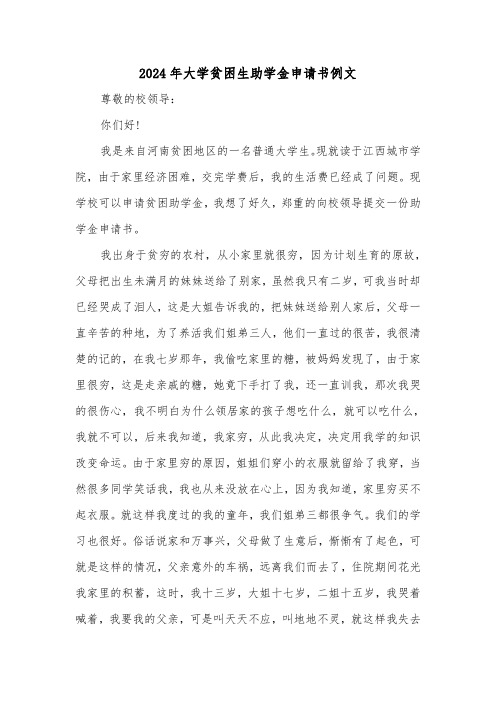 2024年大学贫困生助学金申请书例文

尊敬的校领导：

你们好！

我是来自河南贫困地区的一名普通大学生。现就读于江西城市学院，由于家里经济困难，交完学费后，我的生活费已经成了问题。现学校可以申请贫困助学金，我想了好久，郑重的向校领导提交一份助学金申请书。

我出身于贫穷的农村，从小家里就很穷，因为计划生育的原故，父母把出生未满月的妹妹送给了别家，虽然我只有二岁，可我当时却已经哭成了泪人，这是大姐告诉我的，把妹妹送给别人家后，父母一直辛苦的种地，为了养活我们姐弟三人，他们一直过的很苦，我很清楚的记的，在我七岁那年，我偷吃家里的糖，被妈妈发现了，由于家里很穷，这是走亲戚的糖，她竟下手打了我，还一直训我，那次我哭的很伤心，我不明白为什么领居家的孩子想吃什么，就可以吃什么，我就不可以，后来我知道，我家穷，从此我决定，决定用我学的知识改变命运。由于家里穷的原因，姐姐们穿小的衣服就留给了我穿，当然很多同学笑话我，我也从来没放在心上，因为我知道，家里穷买不起衣服。就这样我度过的我的童年，我们姐弟三都很争气。我们的学习也很好。俗话说家和万事兴，父母做了生意后，渐渐有了起色，可就是这样的情况，父亲意外的车祸，远离我们而去了，住院期间花光我家里的积蓄，这时，我十三岁，大姐十七岁，二姐十五岁，我哭着喊着，我要我的父亲，可是叫天天不应，叫地地不灵，就这样我失去